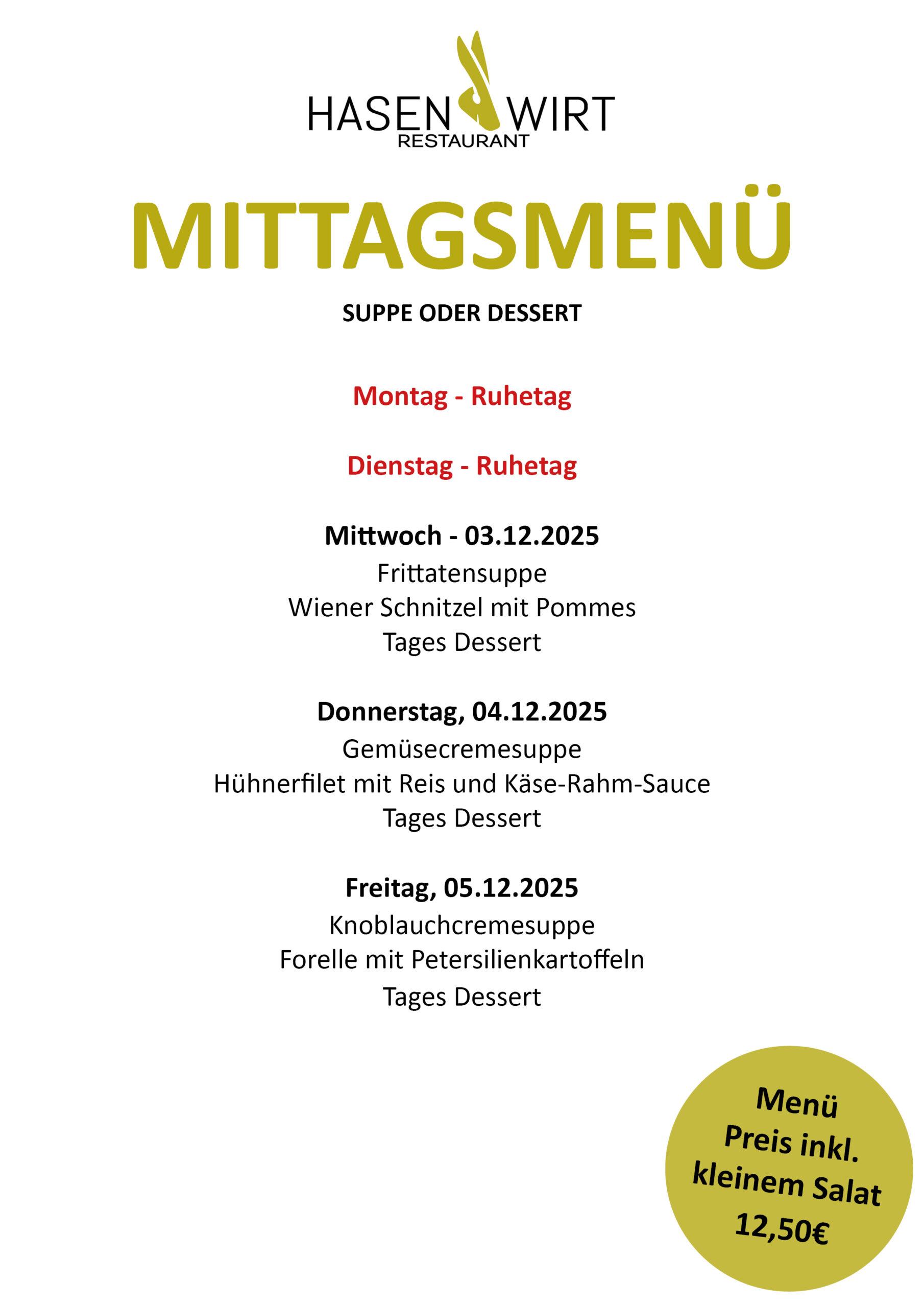 HASEN WIRT
RESTAURANT

MITTAGSMENÜ

SUPPE ODER DESSERT

Montag - Ruhetag

Dienstag - Ruhetag

Mittwoch - 03.12.2025
Frittatensuppe
Wiener Schnitzel mit Pommes
Tages Dessert

Donnerstag, 04.12.2025
Gemüsecremesuppe
Hühnerfilet mit Reis und Käse-Rahm-Sauce
Tages Dessert

Freitag, 05.12.2025
Knoblauchcremesuppe
Forelle mit Petersilienkartoffeln
Tages Dessert

Menü
Preis inkl.
kleinem Salat
12,50€